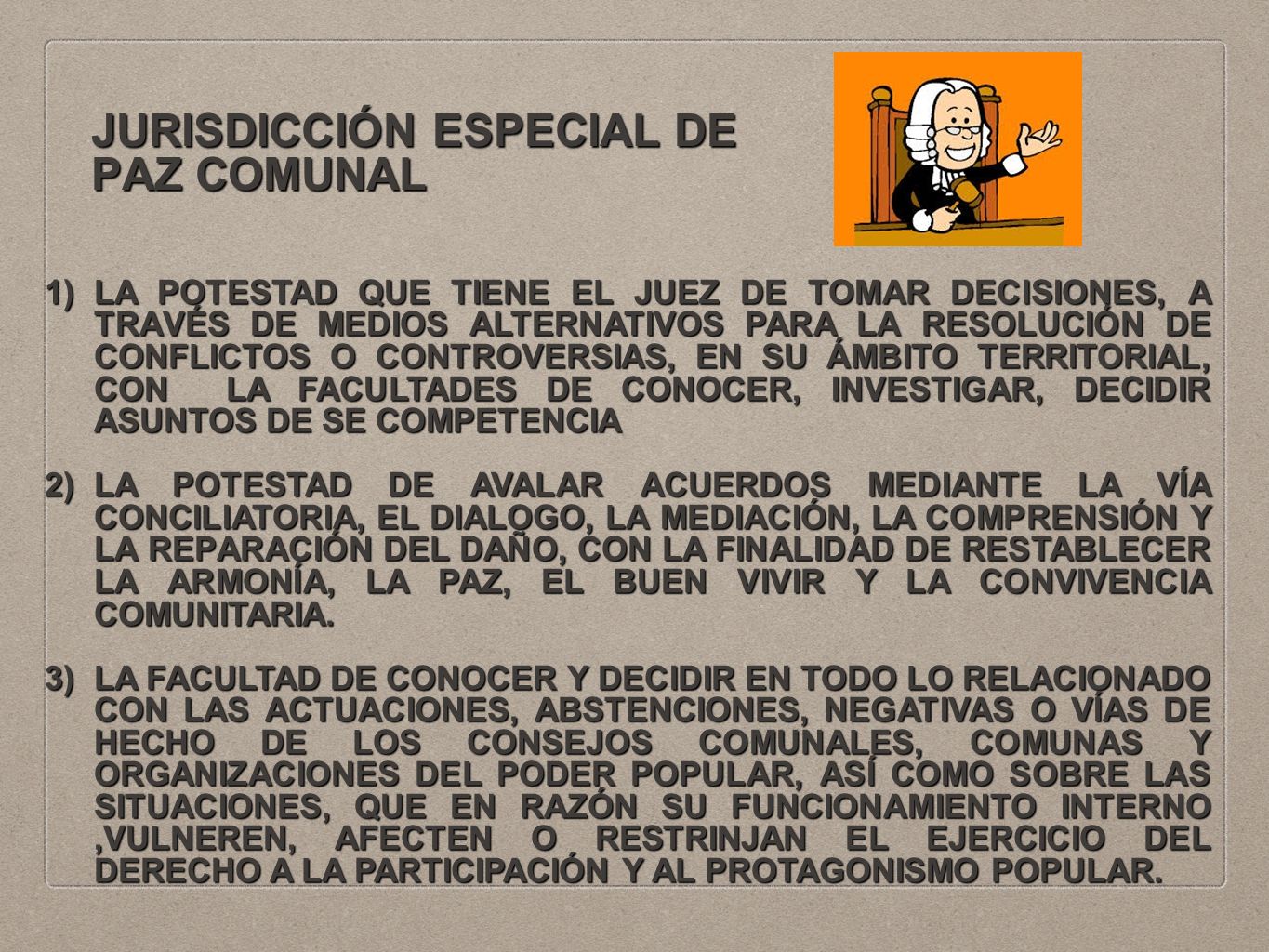 JURISDICCIÓN ESPECIAL DE PAZ COMUNAL

1) LA POTESTAD QUE TIENE EL JUEZ DE TOMAR DECISIONES, A TRAVÉS DE MEDIOS ALTERNATIVOS PARA LA RESOLUCIÓN DE CONFLICTOS O CONTROVERSIAS, EN SU ÁMBITO TERRITORIAL, CON LA FACULTADES DE CONOCER, INVESTIGAR, DECIDIR ASUNTOS DE SE COMPETENCIA

2) LA POTESTAD DE AVALAR ACUERDOS MEDIANTE LA VÍA CONCILIATORIA, EL DIALOGO, LA MEDIACIÓN, LA COMPRENSIÓN Y LA REPARACIÓN DEL DAÑO, CON LA FINALIDAD DE RESTABLECER LA ARMONÍA, LA PAZ, EL BUEN VIVIR Y LA CONVIVENCIA COMUNITARIA.

3) LA FACULTAD DE CONOCER Y DECIDIR EN TODO LO RELACIONADO CON LAS ACTUACIONES, ABSTENCIONES, NEGATIVAS O VÍAS DE HECHO DE LOS CONSEJOS COMUNALES, COMUNAS Y ORGANIZACIONES DEL PODER POPULAR, ASÍ COMO SOBRE LAS SITUACIONES, QUE EN RAZÓN SU FUNCIONAMIENTO INTERNO ,VULNEREN, AFECTEN O RESTRINJAN EL EJERCICIO DEL DERECHO A LA PARTICIPACIÓN Y AL PROTAGONISMO POPULAR.